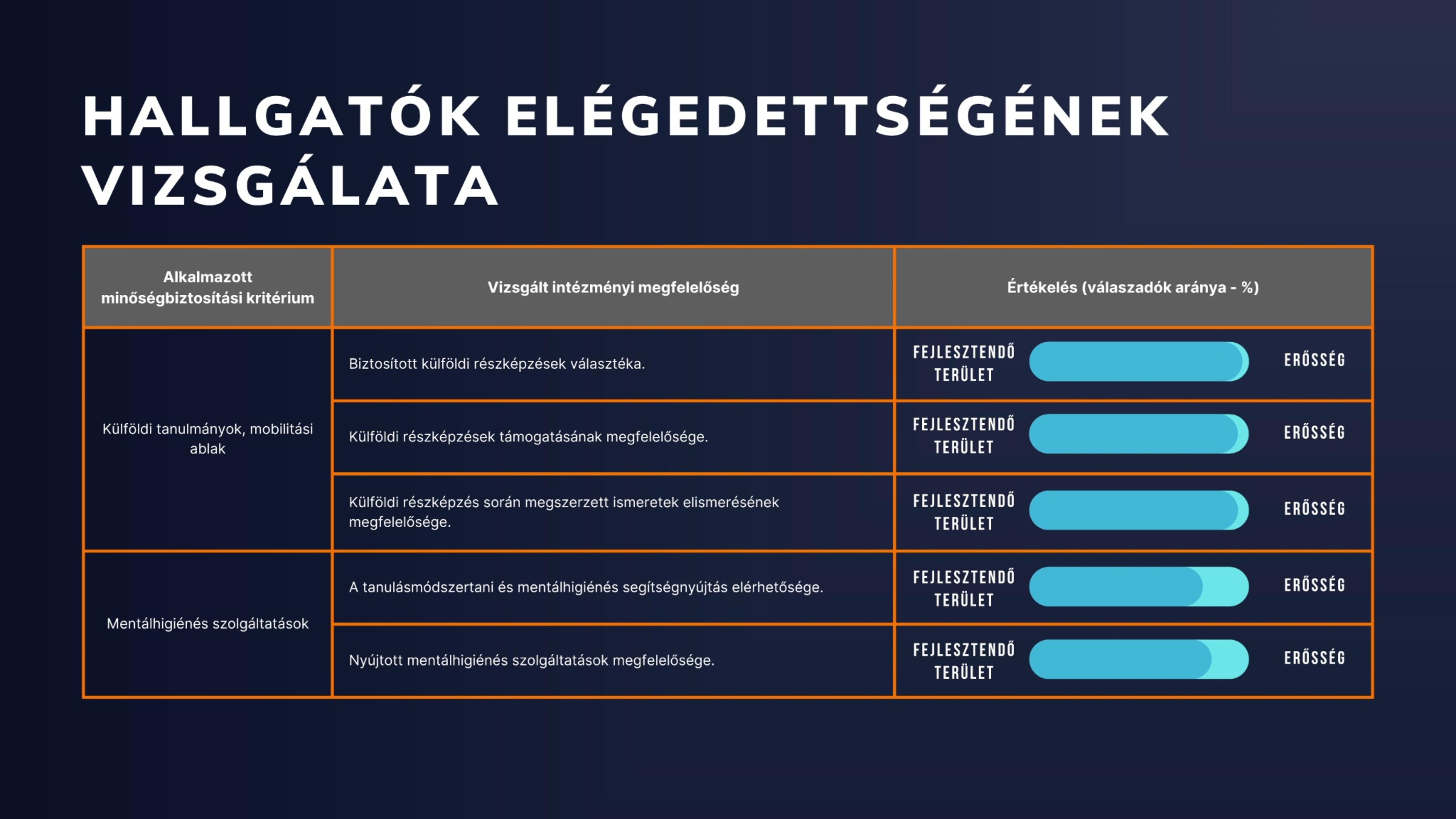 HALLGATÓK ELÉGEDETTSÉGÉNEK VIZSGÁLATA

| Alkalmazott minőségbiztosítási kritérium | Vizsgált intézményi megfelelőség | Értékelés (válaszadók aránya - %) |
|---|---|---|
| Külföldi tanulmányok, mobilitási ablak | Biztosított külföldi részképzések választéka. | FEJLESZTENDŐ TERÜLET ERŐSSÉG |
| | Külföldi részképzések támogatásának megfelelősége. | FEJLESZTENDŐ TERÜLET ERŐSSÉG |
| | Külföldi részképzés során megszerzett ismeretek elismerésének megfelelősége. | FEJLESZTENDŐ TERÜLET ERŐSSÉG |
| Mentálhigiénés szolgáltatások | A tanulásmódszertani és mentálhigiénés segítségnyújtás elérhetősége. | FEJLESZTENDŐ TERÜLET ERŐSSÉG |
| | Nyújtott mentálhigiénés szolgáltatások megfelelősége. | FEJLESZTENDŐ TERÜLET ERŐSSÉG |